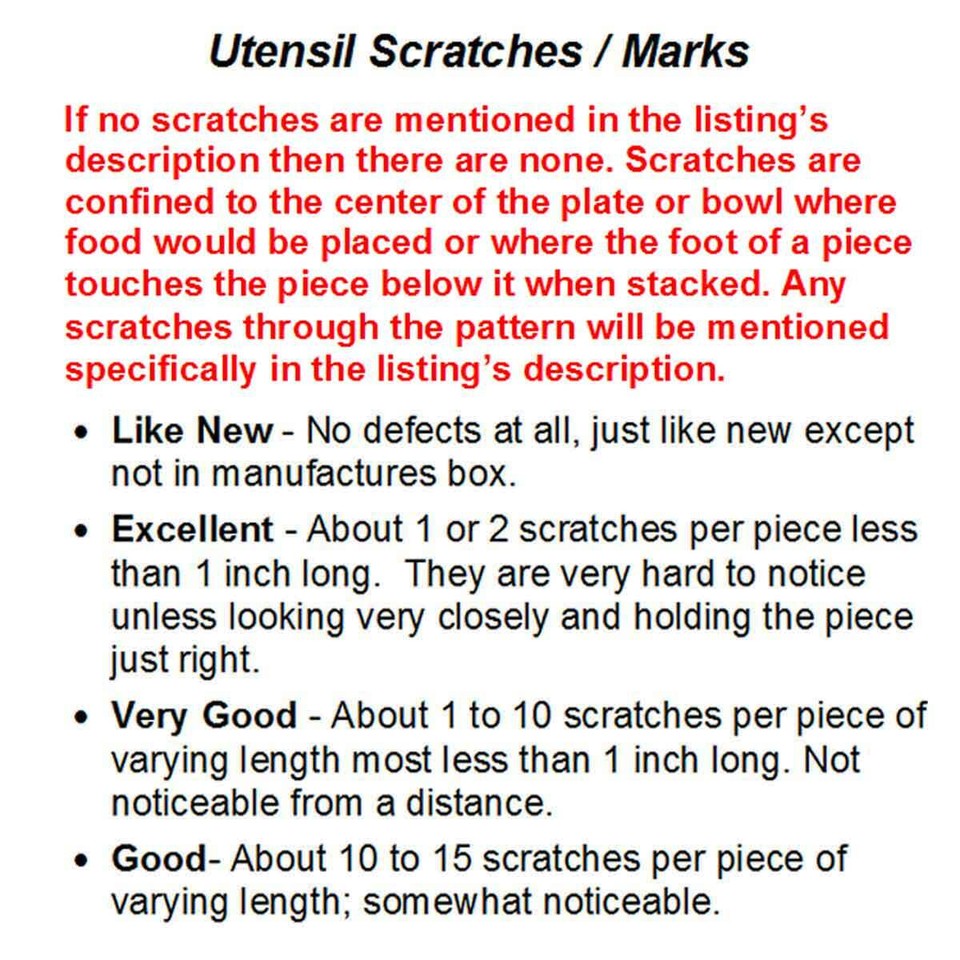 Utensil Scratches / Marks

If no scratches are mentioned in the listing's description then there are none. Scratches are confined to the center of the plate or bowl where food would be placed or where the foot of a piece touches the piece below it when stacked. Any scratches through the pattern will be mentioned specifically in the listing's description.

• Like New - No defects at all, just like new except not in manufactures box.

• Excellent - About 1 or 2 scratches per piece less than 1 inch long. They are very hard to notice unless looking very closely and holding the piece just right.

• Very Good - About 1 to 10 scratches per piece of varying length most less than 1 inch long. Not noticeable from a distance.

• Good- About 10 to 15 scratches per piece of varying length; somewhat noticeable.